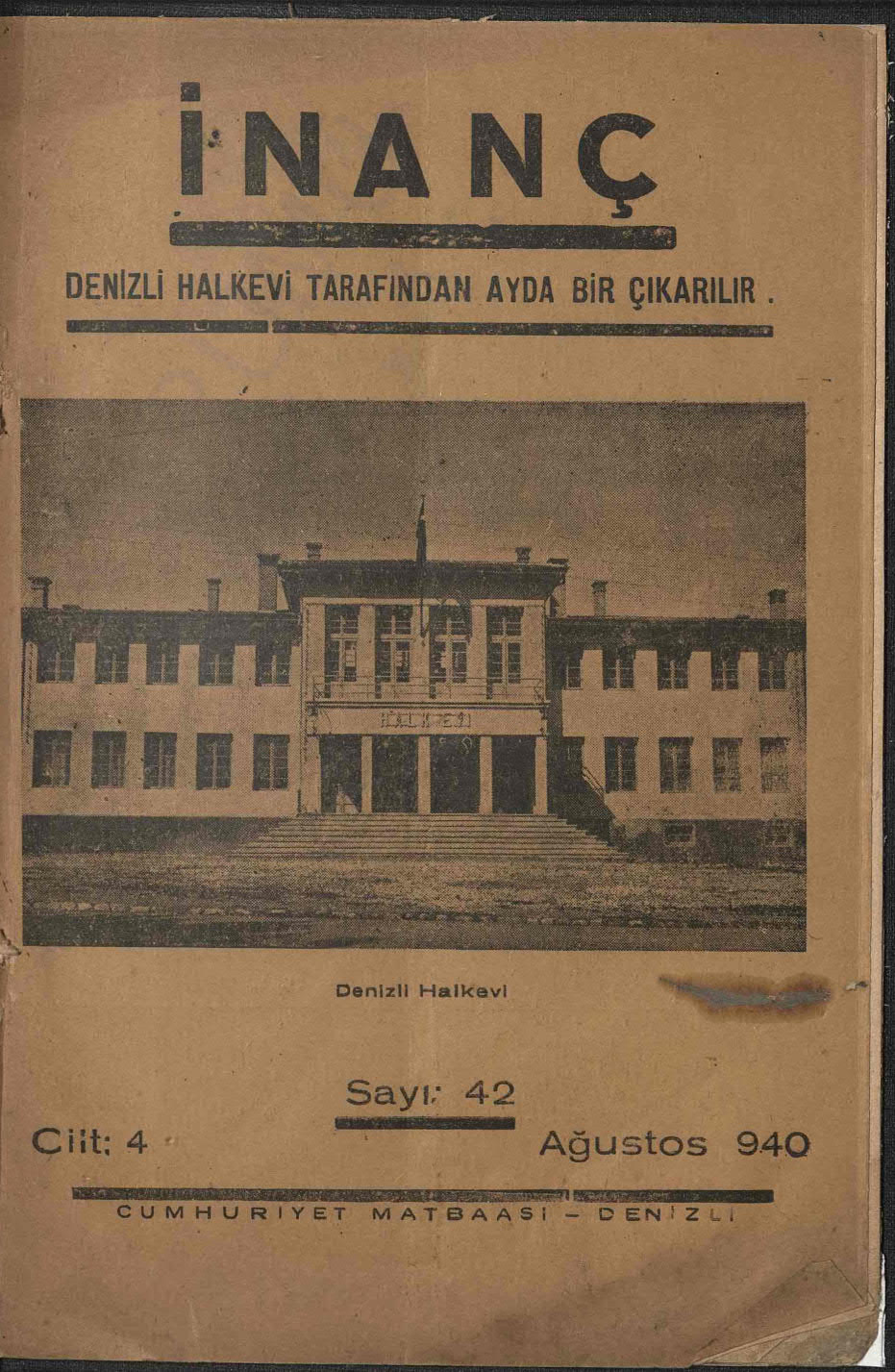 İNANÇ

DENİZLİ HALKEVİ TARAFINDAN AYDA BİR ÇIKARILIR .

Denizli Halkevi

Sayı: 42

Cilt: 4

Ağustos 940

CUMHURIYET MATBAASI - DENİZLİ